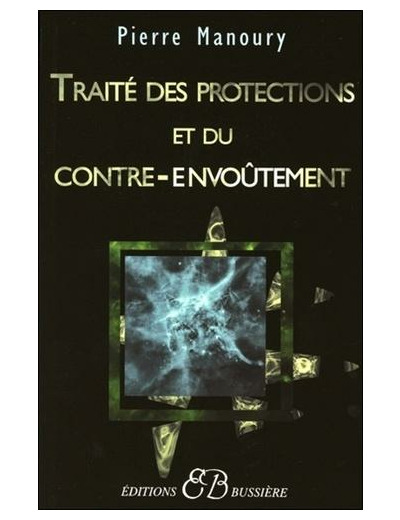 Pierre Manoury

TRAITÉ DES PROTECTIONS ET DU CONTRE-ENVOÛTEMENT

ÉDITIONS EB BUSSIÈRE